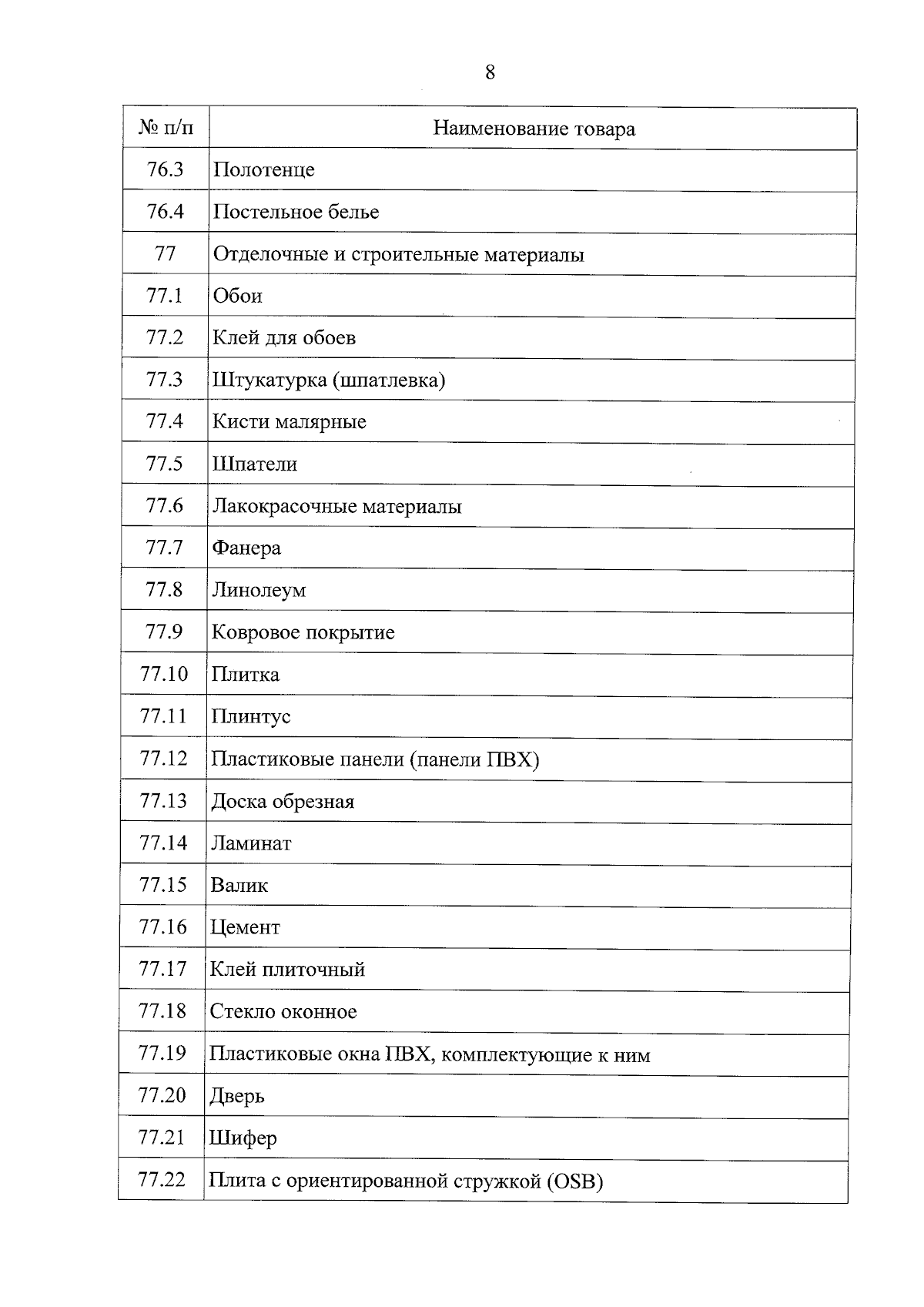 8

| № п/п | Наименование товара |
|---|---|
| 76.3 | Полотенце |
| 76.4 | Постельное белье |
| 77 | Отделочные и строительные материалы |
| 77.1 | Обои |
| 77.2 | Клей для обоев |
| 77.3 | Штукатурка (шпатлевка) |
| 77.4 | Кисти малярные |
| 77.5 | Шпатели |
| 77.6 | Лакокрасочные материалы |
| 77.7 | Фанера |
| 77.8 | Линолеум |
| 77.9 | Ковровое покрытие |
| 77.10 | Плитка |
| 77.11 | Плинтус |
| 77.12 | Пластиковые панели (панели ПВХ) |
| 77.13 | Доска обрезная |
| 77.14 | Ламинат |
| 77.15 | Валик |
| 77.16 | Цемент |
| 77.17 | Клей плиточный |
| 77.18 | Стекло оконное |
| 77.19 | Пластиковые окна ПВХ, комплектующие к ним |
| 77.20 | Дверь |
| 77.21 | Шифер |
| 77.22 | Плита с ориентированной стружкой (OSB) |